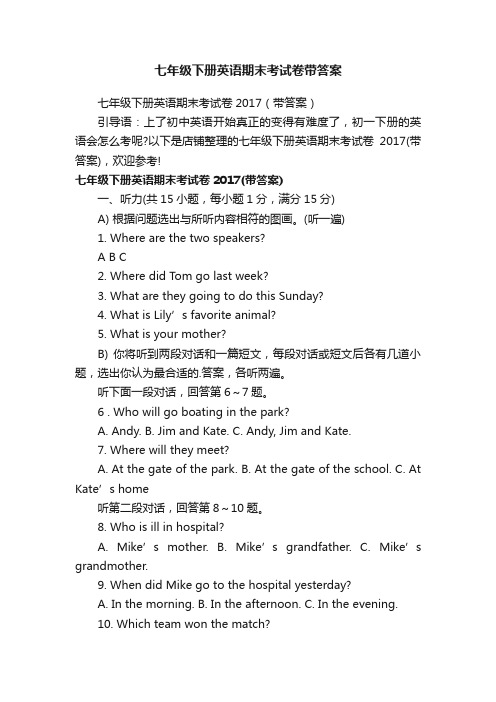 七年级下册英语期末考试卷带答案

七年级下册英语期末考试卷 2017（带答案）

引导语：上了初中英语开始真正的变得有难度了，初一下册的英语会怎么考呢?以下是店铺整理的七年级下册英语期末考试卷 2017(带答案)，欢迎参考!

七年级下册英语期末考试卷 2017(带答案)

一、听力(共 15 小题，每小题 1 分，满分 15 分)

A) 根据问题选出与所听内容相符的图画。(听一遍)

1. Where are the two speakers?

A B C

2. Where did Tom go last week?

3. What are they going to do this Sunday?

4. What is Lily’s favorite animal?

5. What is your mother?

B) 你将听到两段对话和一篇短文，每段对话或短文后各有几道小题，选出你认为最合适的.答案，各听两遍。

听下面一段对话，回答第 6～7 题。

6 . Who will go boating in the park?

A. Andy. B. Jim and Kate. C. Andy, Jim and Kate.

7. Where will they meet?

A. At the gate of the park. B. At the gate of the school. C. At Kate’s home

听第二段对话，回答第 8～10 题。

8. Who is ill in hospital?

A. Mike’s mother. B. Mike’s grandfather. C. Mike’s grandmother.

9. When did Mike go to the hospital yesterday?

A. In the morning. B. In the afternoon. C. In the evening.

10. Which team won the match?